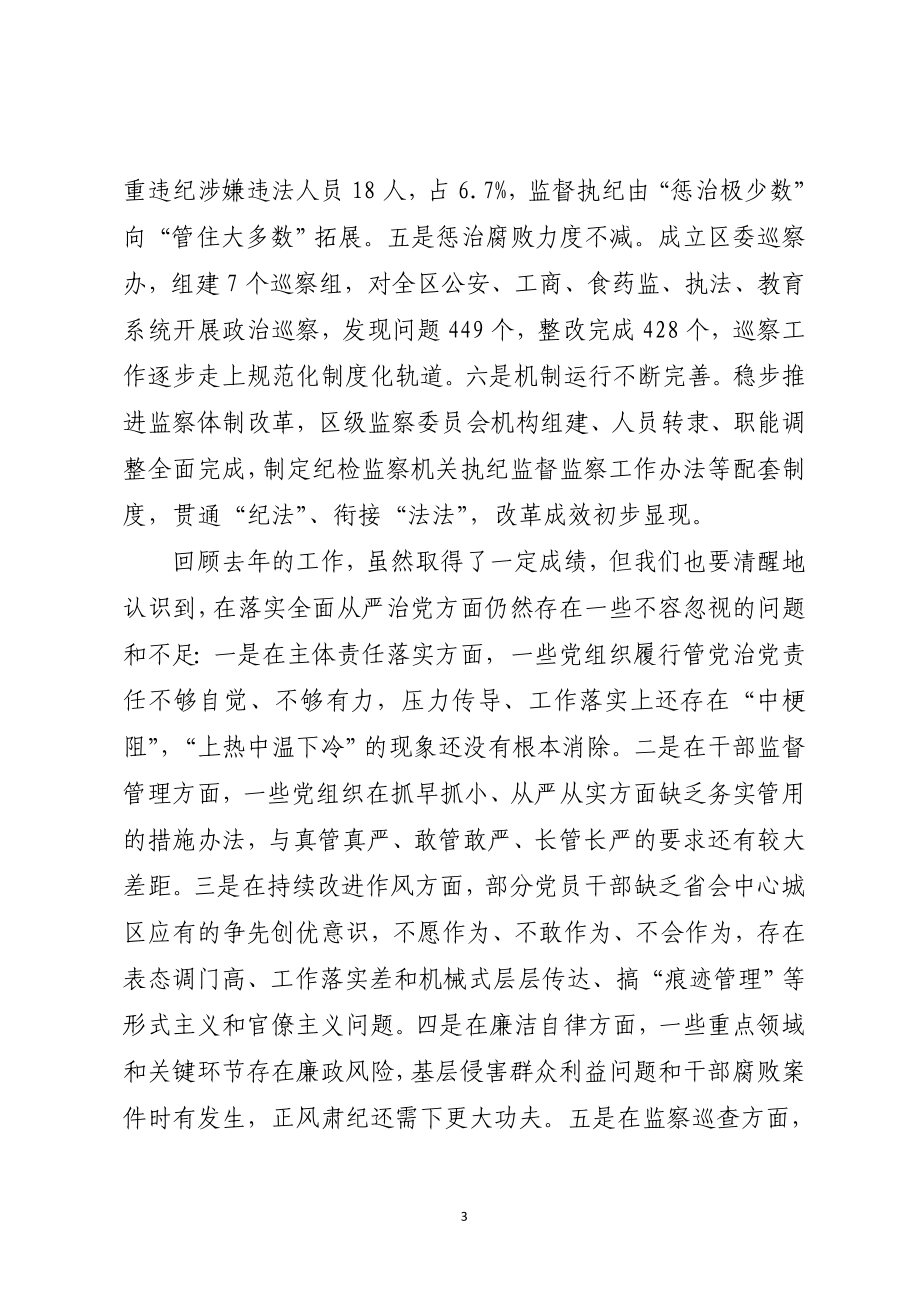 重违纪涉嫌违法人员 18 人，占 6.7%，监督执纪由“惩治极少数”向“管住大多数”拓展。五是惩治腐败力度不减。成立区委巡察办，组建 7 个巡察组，对全区公安、工商、食药监、执法、教育系统开展政治巡察，发现问题 449 个，整改完成 428 个，巡察工作逐步走上规范化制度化轨道。六是机制运行不断完善。稳步推进监察体制改革，区级监察委员会机构组建、人员转隶、职能调整全面完成，制定纪检监察机关执纪监督监察工作办法等配套制度，贯通“纪法”、衔接“法法”，改革成效初步显现。

回顾去年的工作，虽然取得了一定成绩，但我们也要清醒地认识到，在落实全面从严治党方面仍然存在一些不容忽视的问题和不足：一是在主体责任落实方面，一些党组织履行管党治党责任不够自觉、不够有力，压力传导、工作落实上还存在“中梗阻”，“上热中温下冷”的现象还没有根本消除。二是在干部监督管理方面，一些党组织在抓早抓小、从严从实方面缺乏务实管用的措施办法，与真管真严、敢管敢严、长管长严的要求还有较大差距。三是在持续改进作风方面，部分党员干部缺乏省会中心城区应有的争先创优意识，不愿作为、不敢作为、不会作为，存在表态调门高、工作落实差和机械式层层传达、搞“痕迹管理”等形式主义和官僚主义问题。四是在廉洁自律方面，一些重点领域和关键环节存在廉政风险，基层侵害群众利益问题和干部腐败案件时有发生，正风肃纪还需下更大功夫。五是在监察巡查方面，

3